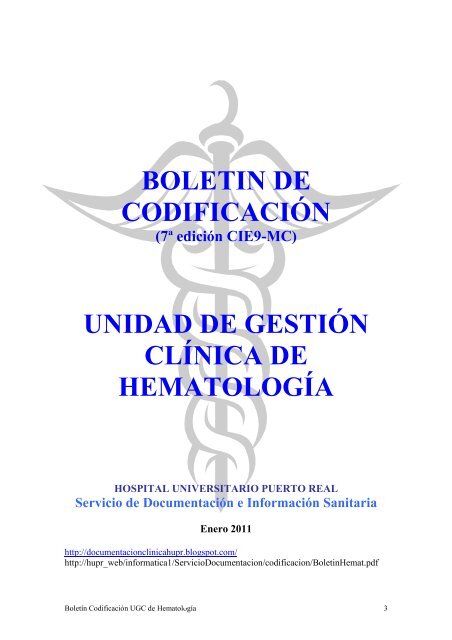 BOLETIN DE CODIFICACIÓN
(7ª edición CIE9-MC)

UNIDAD DE GESTIÓN CLÍNICA DE HEMATOLOGÍA

HOSPITAL UNIVERSITARIO PUERTO REAL
Servicio de Documentación e Información Sanitaria

Enero 2011

http://documentacionclinicahupr.blogspot.com/
http://hupr_web/informatica1/ServicioDocumentacion/codificacion/BoletinHemat.pdf

Boletín Codificación UGC de Hematología 3